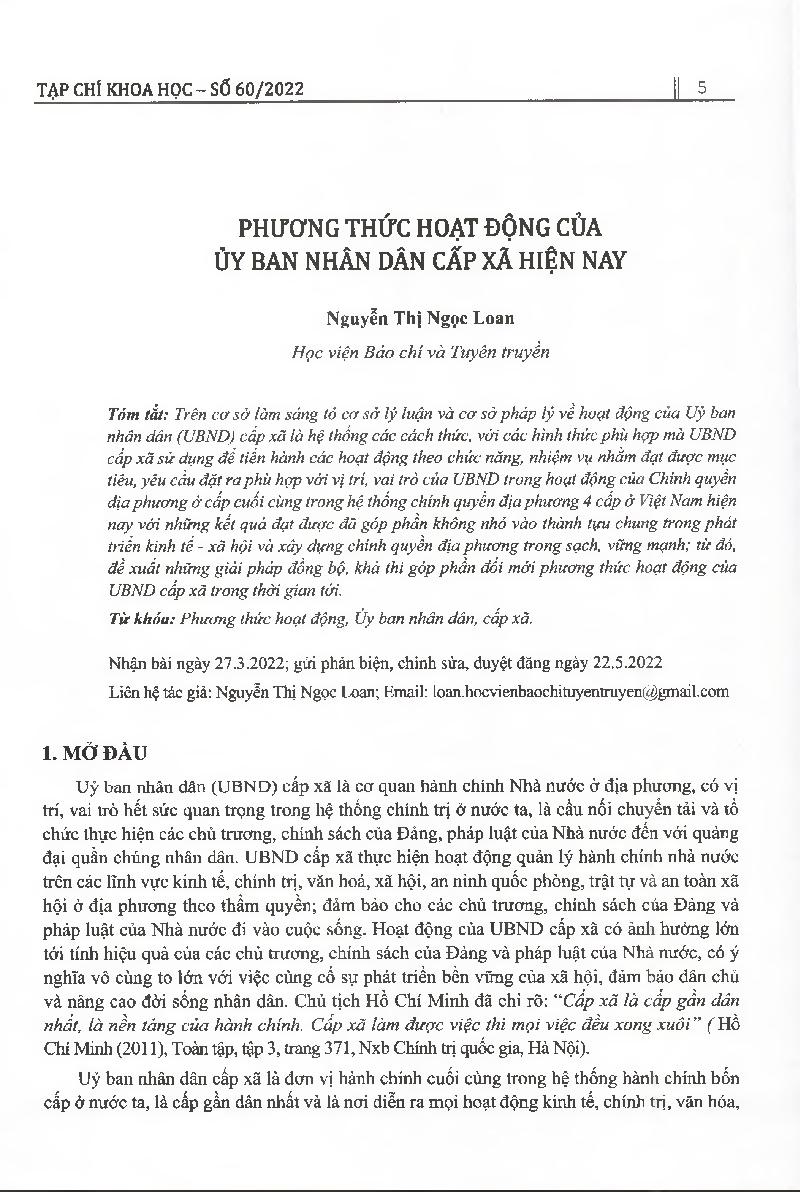 TẠP CHÍ KHOA HỌC – SỐ 60/2022 5

PHƯƠNG THỨC HOẠT ĐỘNG CỦA ỦY BAN NHÂN DÂN CẤP XÃ HIỆN NAY

Nguyễn Thị Ngọc Loan

Học viện Báo chí và Tuyên truyền

Tóm tắt: Trên cơ sở làm sáng tỏ cơ sở lý luận và cơ sở pháp lý về hoạt động của Uỷ ban nhân dân (UBND) cấp xã là hệ thống các cách thức, với các hình thức phù hợp mà UBND cấp xã sử dụng để tiến hành các hoạt động theo chức năng, nhiệm vụ nhằm đạt được mục tiêu, yêu cầu đặt ra phù hợp với vị trí, vai trò của UBND trong hoạt động của Chính quyền địa phương ở cấp cuối cùng trong hệ thống chính quyền địa phương 4 cấp ở Việt Nam hiện nay với những kết quả đạt được đã góp phần không nhỏ vào thành tựu chung trong phát triển kinh tế - xã hội và xây dựng chính quyền địa phương trong sạch, vững mạnh; từ đó, đề xuất những giải pháp đồng bộ, khả thi góp phần đổi mới phương thức hoạt động của UBND cấp xã trong thời gian tới.

Từ khóa: Phương thức hoạt động, Ủy ban nhân dân, cấp xã.

Nhận bài ngày 27.3.2022; gửi phản biện, chỉnh sửa, duyệt đăng ngày 22.5.2022

Liên hệ tác giả: Nguyễn Thị Ngọc Loan; Email: loan.hocvienbaochituyentruyen@gmail.com

1. MỞ ĐẦU

Uỷ ban nhân dân (UBND) cấp xã là cơ quan hành chính Nhà nước ở địa phương, có vị trí, vai trò hết sức quan trọng trong hệ thống chính trị ở nước ta, là cầu nối chuyển tải và tổ chức thực hiện các chủ trương, chính sách của Đảng, pháp luật của Nhà nước đến với quảng đại quần chúng nhân dân. UBND cấp xã thực hiện hoạt động quản lý hành chính nhà nước trên các lĩnh vực kinh tế, chính trị, văn hoá, xã hội, an ninh quốc phòng, trật tự và an toàn xã hội ở địa phương theo thẩm quyền; đảm bảo cho các chủ trương, chính sách của Đảng và pháp luật của Nhà nước đi vào cuộc sống. Hoạt động của UBND cấp xã có ảnh hưởng lớn tới tính hiệu quả của các chủ trương, chính sách của Đảng và pháp luật của Nhà nước, có ý nghĩa vô cùng to lớn với việc củng cố sự phát triển bền vững của xã hội, đảm bảo dân chủ và nâng cao đời sống nhân dân. Chủ tịch Hồ Chí Minh đã chỉ rõ: "Cấp xã là cấp gần dân nhất, là nền tảng của hành chính. Cấp xã làm được việc thì mọi việc đều xong xuôi" ( Hồ Chí Minh (2011), Toàn tập, tập 3, trang 371, Nxb Chính trị quốc gia, Hà Nội).

Uỷ ban nhân dân cấp xã là đơn vị hành chính cuối cùng trong hệ thống hành chính bốn cấp ở nước ta, là cấp gần dân nhất và là nơi diễn ra mọi hoạt động kinh tế, chính trị, văn hóa,